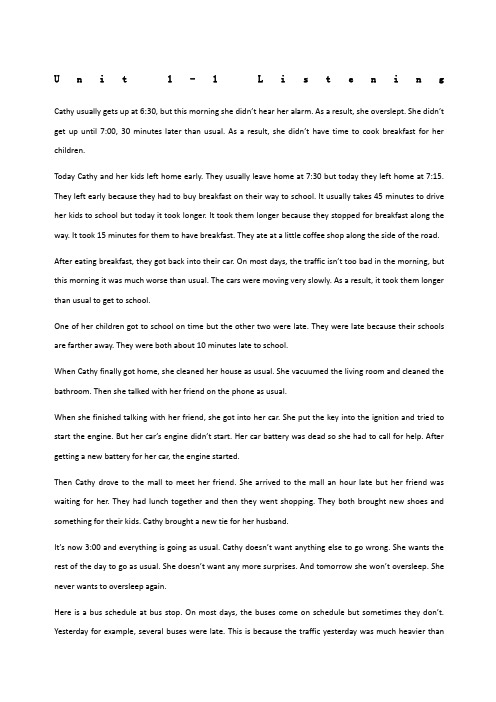 Unit 1-1 Listening

Cathy usually gets up at 6:30, but this morning she didn't hear her alarm. As a result, she overslept. She didn't get up until 7:00, 30 minutes later than usual. As a result, she didn't have time to cook breakfast for her children.

Today Cathy and her kids left home early. They usually leave home at 7:30 but today they left home at 7:15. They left early because they had to buy breakfast on their way to school. It usually takes 45 minutes to drive her kids to school but today it took longer. It took them longer because they stopped for breakfast along the way. It took 15 minutes for them to have breakfast. They ate at a little coffee shop along the side of the road.

After eating breakfast, they got back into their car. On most days, the traffic isn't too bad in the morning, but this morning it was much worse than usual. The cars were moving very slowly. As a result, it took them longer than usual to get to school.

One of her children got to school on time but the other two were late. They were late because their schools are farther away. They were both about 10 minutes late to school.

When Cathy finally got home, she cleaned her house as usual. She vacuumed the living room and cleaned the bathroom. Then she talked with her friend on the phone as usual.

When she finished talking with her friend, she got into her car. She put the key into the ignition and tried to start the engine. But her car's engine didn't start. Her car battery was dead so she had to call for help. After getting a new battery for her car, the engine started.

Then Cathy drove to the mall to meet her friend. She arrived to the mall an hour late but her friend was waiting for her. They had lunch together and then they went shopping. They both brought new shoes and something for their kids. Cathy brought a new tie for her husband.

It's now 3:00 and everything is going as usual. Cathy doesn't want anything else to go wrong. She wants the rest of the day to go as usual. She doesn't want any more surprises. And tomorrow she won't oversleep. She never wants to oversleep again.

Here is a bus schedule at bus stop. On most days, the buses come on schedule but sometimes they don't. Yesterday for example, several buses were late. This is because the traffic yesterday was much heavier than